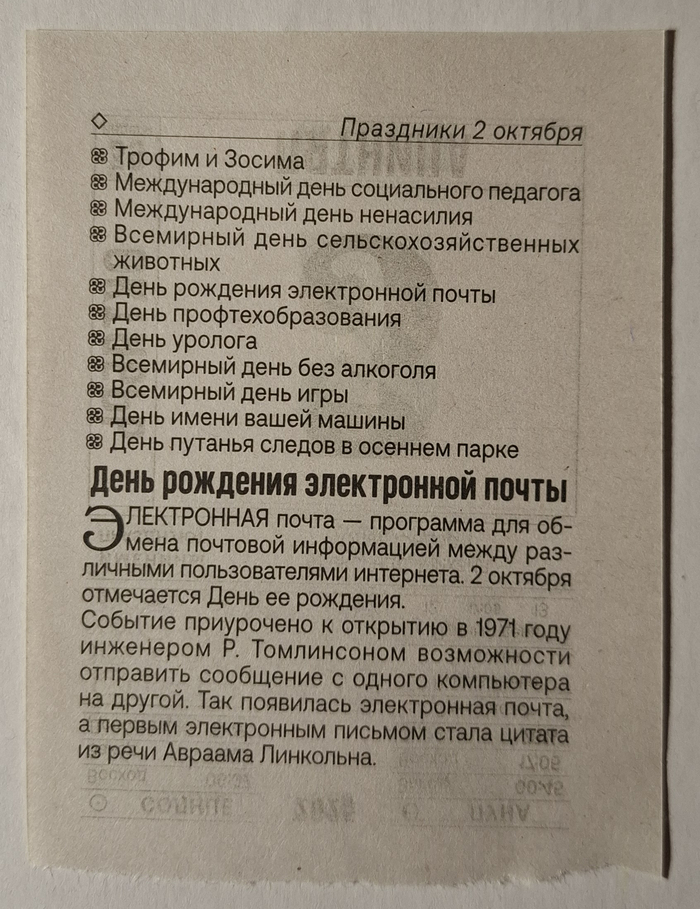 Праздники 2 октября

Трофим и Зосима
Международный день социального педагога
Международный день ненасилия
Всемирный день сельскохозяйственных животных
День рождения электронной почты
День профтехобразования
День уролога
Всемирный день без алкоголя
Всемирный день игры
День имени вашей машины
День путанья следов в осеннем парке

День рождения электронной почты

ЭЛЕКТРОННАЯ почта — программа для обмена почтовой информацией между различными пользователями интернета. 2 октября отмечается День ее рождения.
Событие приурочено к открытию в 1971 году инженером Р. Томлинсоном возможности отправить сообщение с одного компьютера на другой. Так появилась электронная почта, а первым электронным письмом стала цитата из речи Авраама Линкольна.